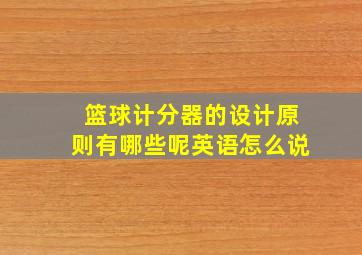 篮球计分器的设计原则有哪些呢英语怎么说